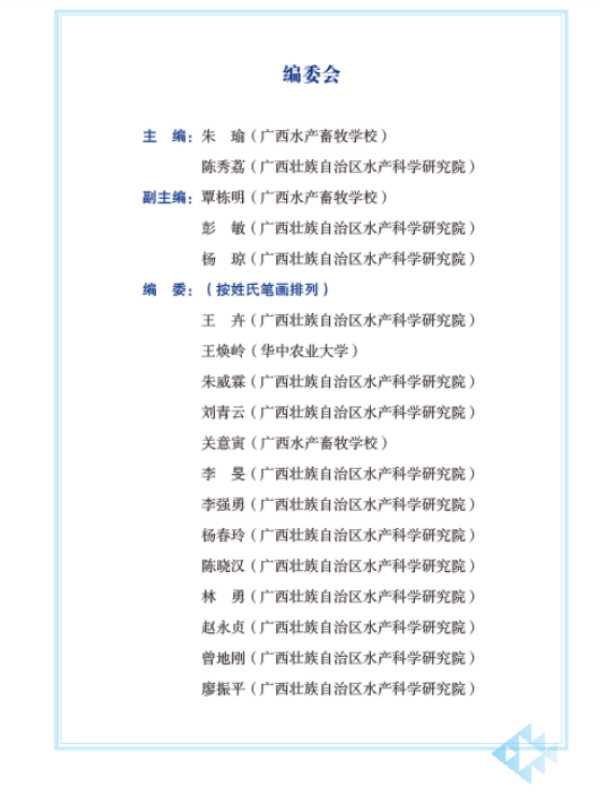 编委会

主　编：朱　瑜（广西水产畜牧学校）
　　　　陈秀荔（广西壮族自治区水产科学研究院）

副主编：覃栋明（广西水产畜牧学校）
　　　　彭　敏（广西壮族自治区水产科学研究院）
　　　　杨　琼（广西壮族自治区水产科学研究院）

编　委：（按姓氏笔画排列）
　　　　王　卉（广西壮族自治区水产科学研究院）
　　　　王焕岭（华中农业大学）
　　　　朱威霖（广西壮族自治区水产科学研究院）
　　　　刘青云（广西壮族自治区水产科学研究院）
　　　　关意寅（广西水产畜牧学校）
　　　　李　旻（广西壮族自治区水产科学研究院）
　　　　李强勇（广西壮族自治区水产科学研究院）
　　　　杨春玲（广西壮族自治区水产科学研究院）
　　　　陈晓汉（广西壮族自治区水产科学研究院）
　　　　林　勇（广西壮族自治区水产科学研究院）
　　　　赵永贞（广西壮族自治区水产科学研究院）
　　　　曾地刚（广西壮族自治区水产科学研究院）
　　　　廖振平（广西壮族自治区水产科学研究院）